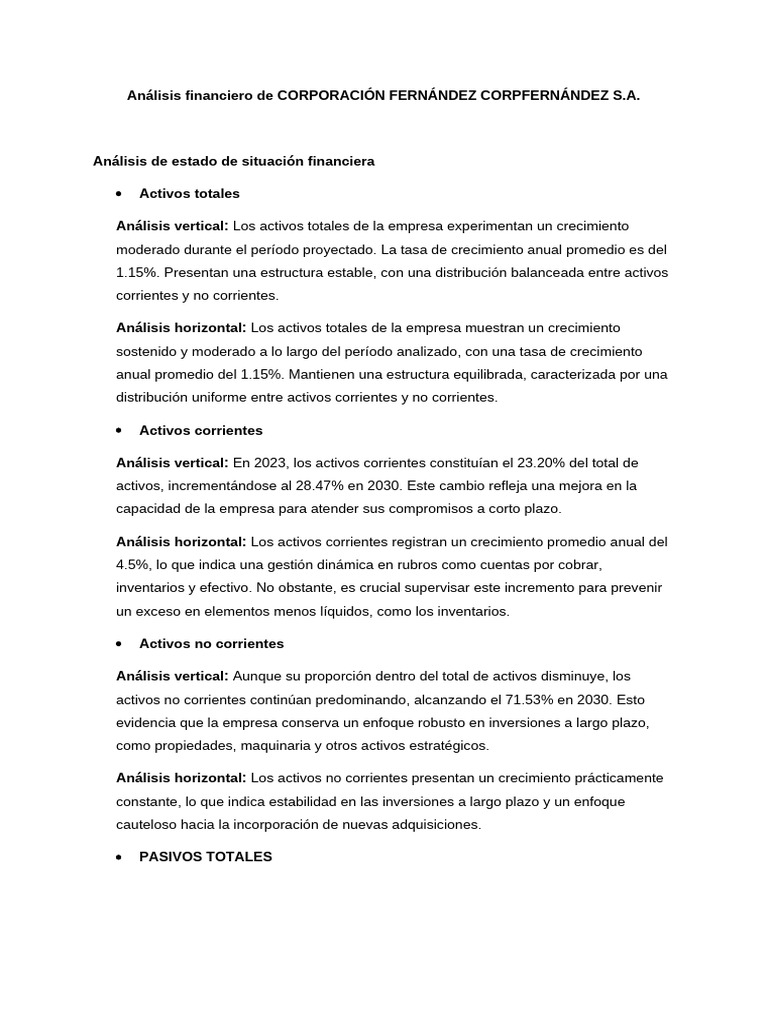 Análisis financiero de CORPORACIÓN FERNÁNDEZ CORPFERNÁNDEZ S.A.

Análisis de estado de situación financiera

• Activos totales

Análisis vertical: Los activos totales de la empresa experimentan un crecimiento moderado durante el período proyectado. La tasa de crecimiento anual promedio es del 1.15%. Presentan una estructura estable, con una distribución balanceada entre activos corrientes y no corrientes.

Análisis horizontal: Los activos totales de la empresa muestran un crecimiento sostenido y moderado a lo largo del período analizado, con una tasa de crecimiento anual promedio del 1.15%. Mantienen una estructura equilibrada, caracterizada por una distribución uniforme entre activos corrientes y no corrientes.

• Activos corrientes

Análisis vertical: En 2023, los activos corrientes constituían el 23.20% del total de activos, incrementándose al 28.47% en 2030. Este cambio refleja una mejora en la capacidad de la empresa para atender sus compromisos a corto plazo.

Análisis horizontal: Los activos corrientes registran un crecimiento promedio anual del 4.5%, lo que indica una gestión dinámica en rubros como cuentas por cobrar, inventarios y efectivo. No obstante, es crucial supervisar este incremento para prevenir un exceso en elementos menos líquidos, como los inventarios.

• Activos no corrientes

Análisis vertical: Aunque su proporción dentro del total de activos disminuye, los activos no corrientes continúan predominando, alcanzando el 71.53% en 2030. Esto evidencia que la empresa conserva un enfoque robusto en inversiones a largo plazo, como propiedades, maquinaria y otros activos estratégicos.

Análisis horizontal: Los activos no corrientes presentan un crecimiento prácticamente constante, lo que indica estabilidad en las inversiones a largo plazo y un enfoque cauteloso hacia la incorporación de nuevas adquisiciones.

• PASIVOS TOTALES